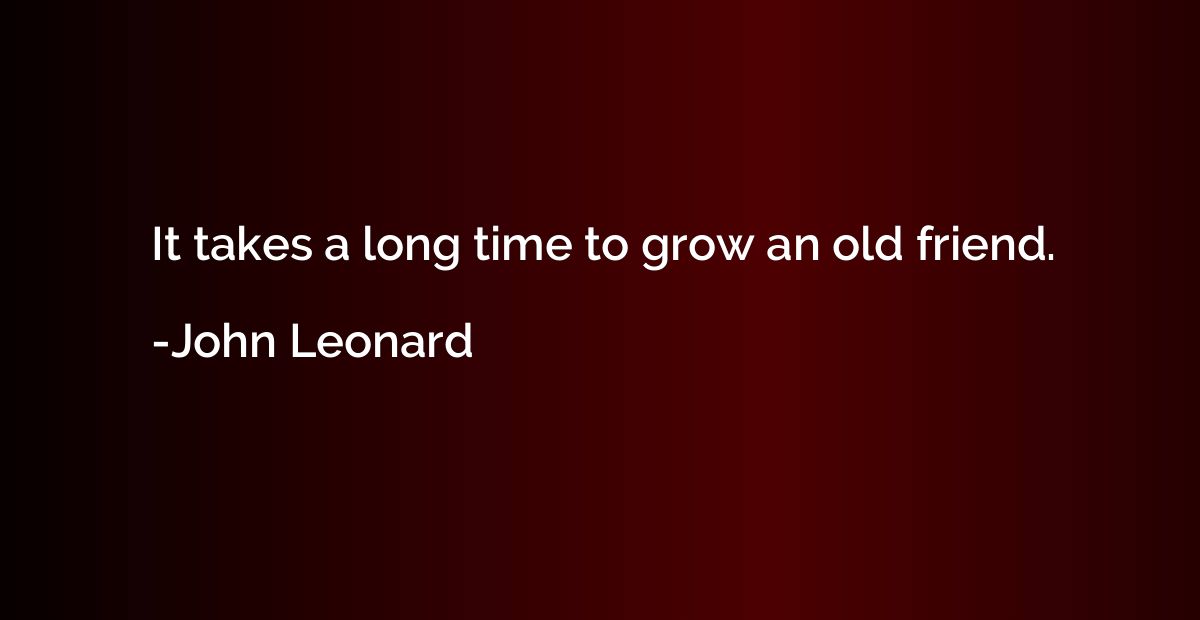 It takes a long time to grow an old friend.

-John Leonard